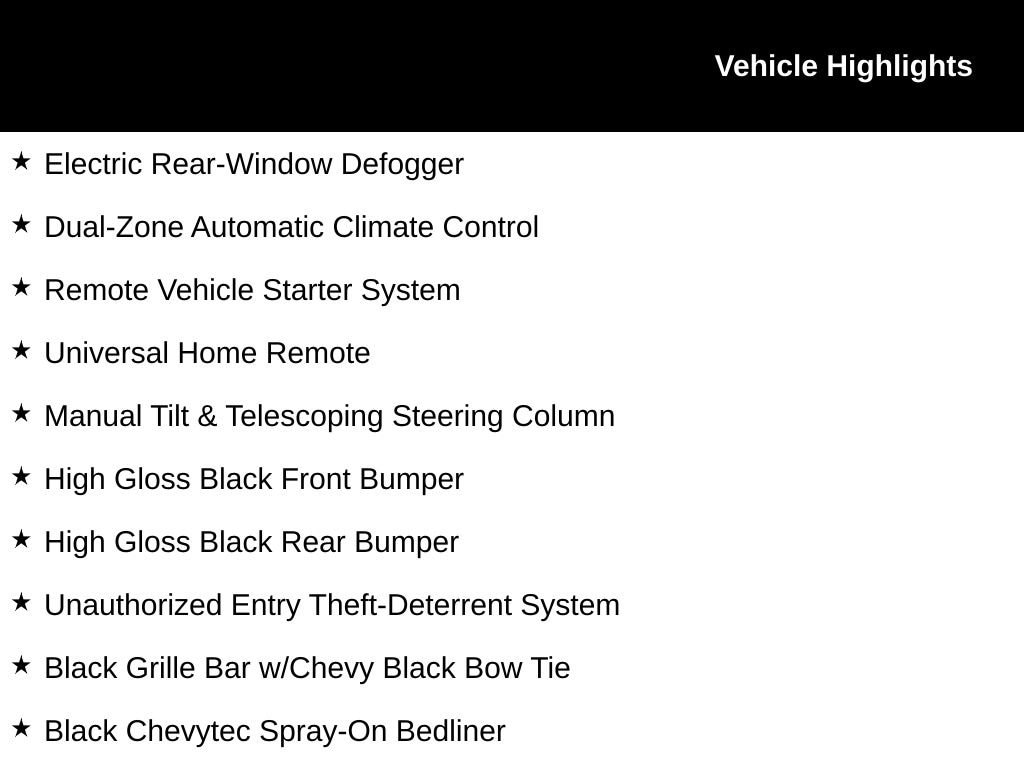 Vehicle Highlights

★ Electric Rear-Window Defogger

★ Dual-Zone Automatic Climate Control

★ Remote Vehicle Starter System

★ Universal Home Remote

★ Manual Tilt & Telescoping Steering Column

★ High Gloss Black Front Bumper

★ High Gloss Black Rear Bumper

★ Unauthorized Entry Theft-Deterrent System

★ Black Grille Bar w/Chevy Black Bow Tie

★ Black Chevytec Spray-On Bedliner